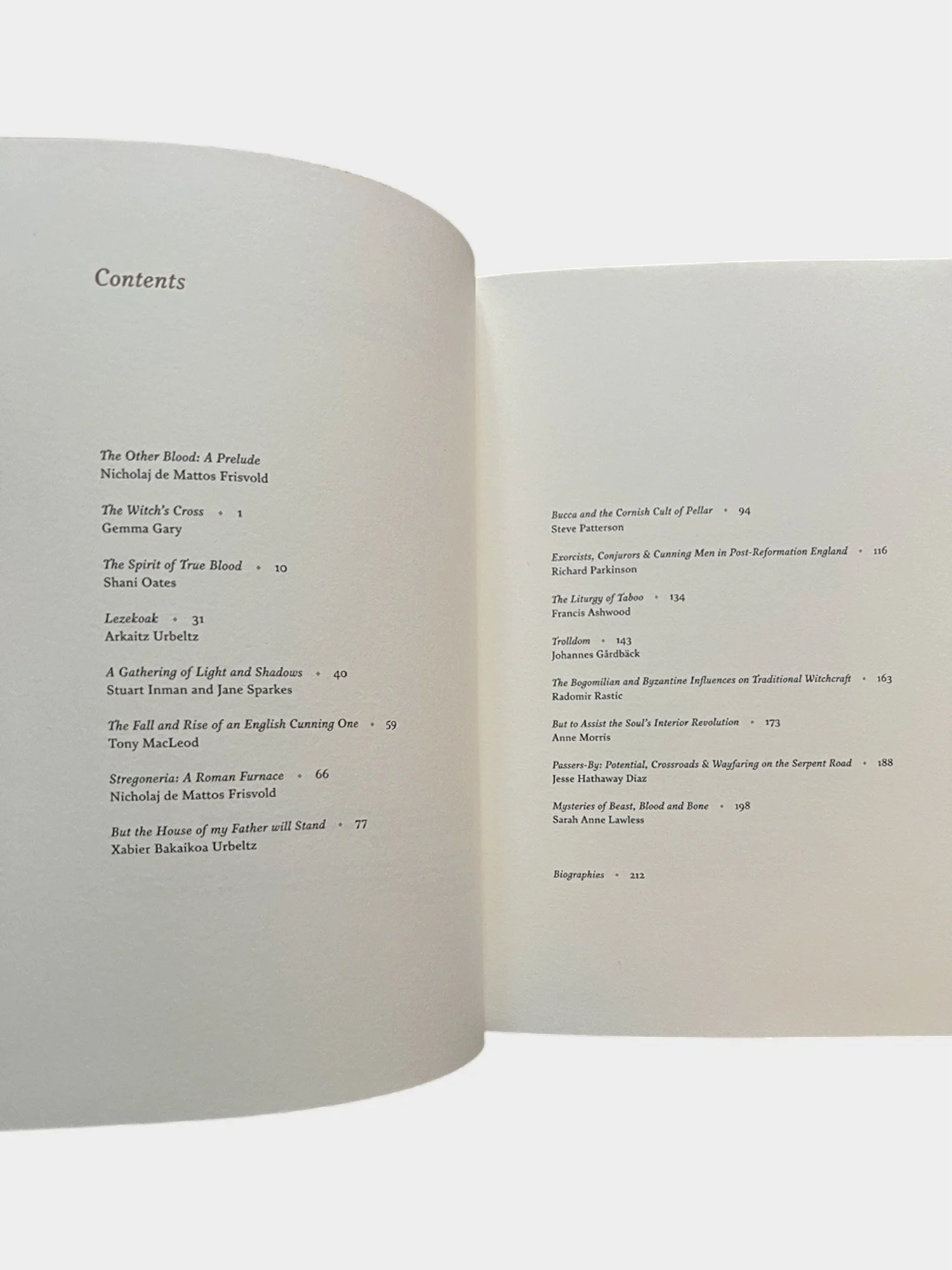 Contents

The Other Blood: A Prelude
Nicholaj de Mattos Frisvold

The Witch's Cross • 1
Gemma Gary

The Spirit of True Blood • 10
Shani Oates

Lezekoak • 31
Arkaitz Urbeltz

A Gathering of Light and Shadows • 40
Stuart Inman and Jane Sparkes

The Fall and Rise of an English Cunning One • 59
Tony MacLeod

Stregoneria: A Roman Furnace • 66
Nicholaj de Mattos Frisvold

But the House of my Father will Stand • 77
Xabier Bakaikoa Urbeltz

Bucca and the Cornish Cult of Pellar • 94
Steve Patterson

Exorcists, Conjurors & Cunning Men in Post-Reformation England • 116
Richard Parkinson

The Liturgy of Taboo • 134
Francis Ashwood

Trolldom • 143
Johannes Gårdbäck

The Bogomilian and Byzantine Influences on Traditional Witchcraft • 163
Radomir Rastic

But to Assist the Soul's Interior Revolution • 173
Anne Morris

Passers-By: Potential, Crossroads & Wayfaring on the Serpent Road • 188
Jesse Hathaway Diaz

Mysteries of Beast, Blood and Bone • 198
Sarah Anne Lawless

Biographies • 212